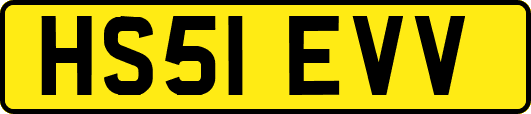 HS51 EVV